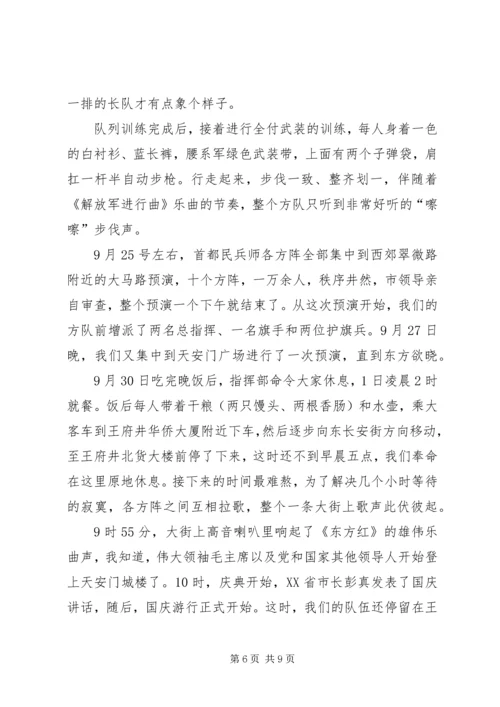 一排的长队才有点象个样子。

队列训练完成后，接着进行全付武装的训练，每人身着一色的白衬衫、蓝长裤，腰系军绿色武装带，上面有两个子弹袋，肩扛一杆半自动步枪。行走起来，步伐一致、整齐划一，伴随着《解放军进行曲》乐曲的节奏，整个方队只听到非常好听的“嚓嚓”步伐声。

9月25号左右，首都民兵师各方阵全部集中到西郊翠微路附近的大马路预演，十个方阵，一万余人，秩序井然，市领导亲自审查，整个预演一个下午就结束了。从这次预演开始，我们的方队前增派了两名总指挥、一名旗手和两位护旗兵。9月27日晚，我们又集中到天安门广场进行了一次预演，直到东方欲晓。

9月30日吃完晚饭后，指挥部命令大家休息，1日凌晨2时就餐。饭后每人带着干粮（两只馒头、两根香肠）和水壶，乘大客车到王府井华侨大厦附近下车，然后逐步向东长安街方向移动，至王府井北货大楼前停了下来，这时还不到早晨五点，我们奉命在这里原地休息。接下来的时间最难熬，为了解决几个小时等待的寂寞，各方阵之间互相拉歌，整个一条大街上歌声此伏彼起。

9时55分，大街上高音喇叭里响起了《东方红》的雄伟乐曲声，我知道，伟大领袖毛主席以及党和国家其他领导人开始登上天安门城楼了。10时，庆典开始，XX省市长彭真发表了国庆讲话，随后，国庆游行正式开始。这时，我们的队伍还停留在王

第6页 共9页